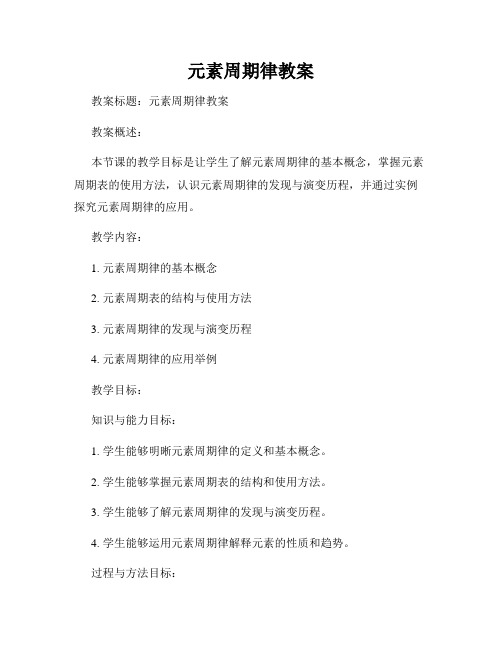 元素周期律教案

教案标题：元素周期律教案

教案概述：

本节课的教学目标是让学生了解元素周期律的基本概念，掌握元素周期表的使用方法，认识元素周期律的发现与演变历程，并通过实例探究元素周期律的应用。

教学内容：

1. 元素周期律的基本概念

2. 元素周期表的结构与使用方法

3. 元素周期律的发现与演变历程

4. 元素周期律的应用举例

教学目标：

知识与能力目标：

1. 学生能够明晰元素周期律的定义和基本概念。

2. 学生能够掌握元素周期表的结构和使用方法。

3. 学生能够了解元素周期律的发现与演变历程。

4. 学生能够运用元素周期律解释元素的性质和趋势。

过程与方法目标：